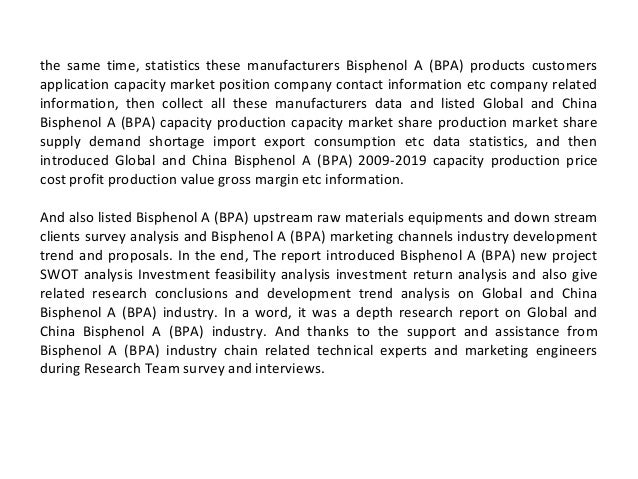 the same time, statistics these manufacturers Bisphenol A (BPA) products customers application capacity market position company contact information etc company related information, then collect all these manufacturers data and listed Global and China Bisphenol A (BPA) capacity production capacity market share production market share supply demand shortage import export consumption etc data statistics, and then introduced Global and China Bisphenol A (BPA) 2009-2019 capacity production price cost profit production value gross margin etc information.

And also listed Bisphenol A (BPA) upstream raw materials equipments and down stream clients survey analysis and Bisphenol A (BPA) marketing channels industry development trend and proposals. In the end, The report introduced Bisphenol A (BPA) new project SWOT analysis Investment feasibility analysis investment return analysis and also give related research conclusions and development trend analysis on Global and China Bisphenol A (BPA) industry. In a word, it was a depth research report on Global and China Bisphenol A (BPA) industry. And thanks to the support and assistance from Bisphenol A (BPA) industry chain related technical experts and marketing engineers during Research Team survey and interviews.